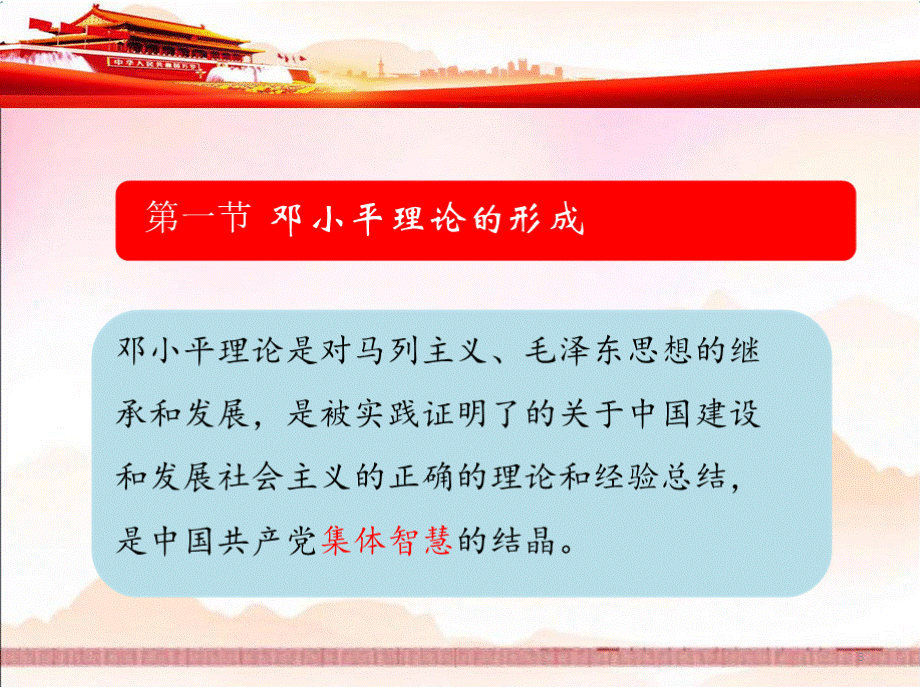 中华人民共和国万岁

第一节 邓小平理论的形成

邓小平理论是对马列主义、毛泽东思想的继承和发展，是被实践证明了的关于中国建设和发展社会主义的正确的理论和经验总结，是中国共产党集体智慧的结晶。